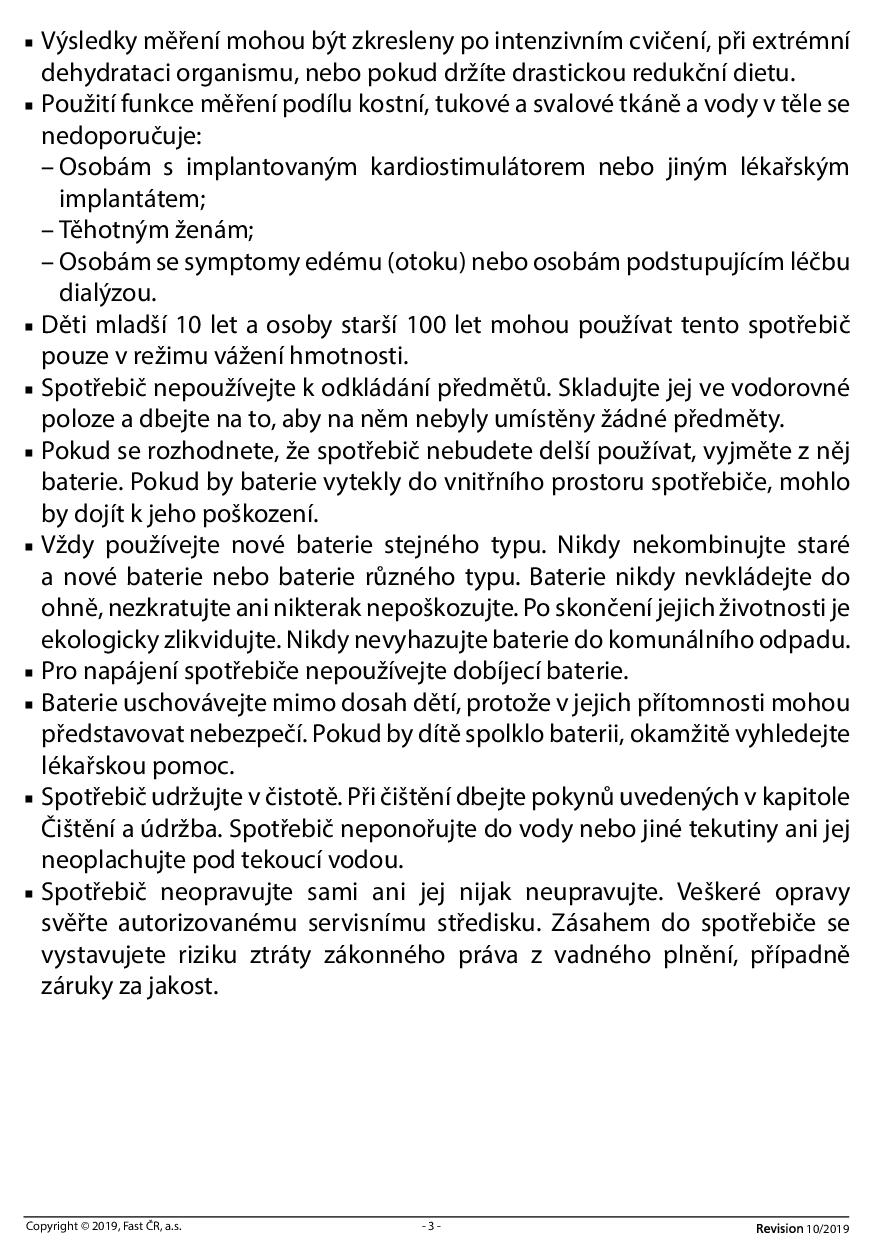 ▪ Výsledky měření mohou být zkresleny po intenzivním cvičení, při extrémní dehydrataci organismu, nebo pokud držíte drastickou redukční dietu.
▪ Použití funkce měření podílu kostní, tukové a svalové tkáně a vody v těle se nedoporučuje:
– Osobám s implantovaným kardiostimulátorem nebo jiným lékařským implantátem;
– Těhotným ženám;
– Osobám se symptomy edému (otoku) nebo osobám podstupujícím léčbu dialýzou.
▪ Děti mladší 10 let a osoby starší 100 let mohou používat tento spotřebič pouze v režimu vážení hmotnosti.
▪ Spotřebič nepoužívejte k odkládání předmětů. Skladujte jej ve vodorovné poloze a dbejte na to, aby na něm nebyly umístěny žádné předměty.
▪ Pokud se rozhodnete, že spotřebič nebudete delší používat, vyjměte z něj baterie. Pokud by baterie vytekly do vnitřního prostoru spotřebiče, mohlo by dojít k jeho poškození.
▪ Vždy používejte nové baterie stejného typu. Nikdy nekombinujte staré a nové baterie nebo baterie různého typu. Baterie nikdy nevkládejte do ohně, nezkratujte ani nikterak nepoškozujte. Po skončení jejich životnosti je ekologicky zlikvidujte. Nikdy nevyhazujte baterie do komunálního odpadu.
▪ Pro napájení spotřebiče nepoužívejte dobíjecí baterie.
▪ Baterie uschovávejte mimo dosah dětí, protože v jejich přítomnosti mohou představovat nebezpečí. Pokud by dítě spolklo baterii, okamžitě vyhledejte lékařskou pomoc.
▪ Spotřebič udržujte v čistotě. Při čištění dbejte pokynů uvedených v kapitole Čištění a údržba. Spotřebič neponořujte do vody nebo jiné tekutiny ani jej neoplachujte pod tekoucí vodou.
▪ Spotřebič neopravujte sami ani jej nijak neupravujte. Veškeré opravy svěřte autorizovanému servisnímu středisku. Zásahem do spotřebiče se vystavujete riziku ztráty zákonného práva z vadného plnění, případně záruky za jakost.

Copyright © 2019, Fast ČR, a.s. - 3 - Revision 10/2019